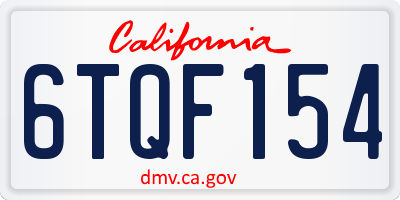 California

6TQF154

dmv.ca.gov